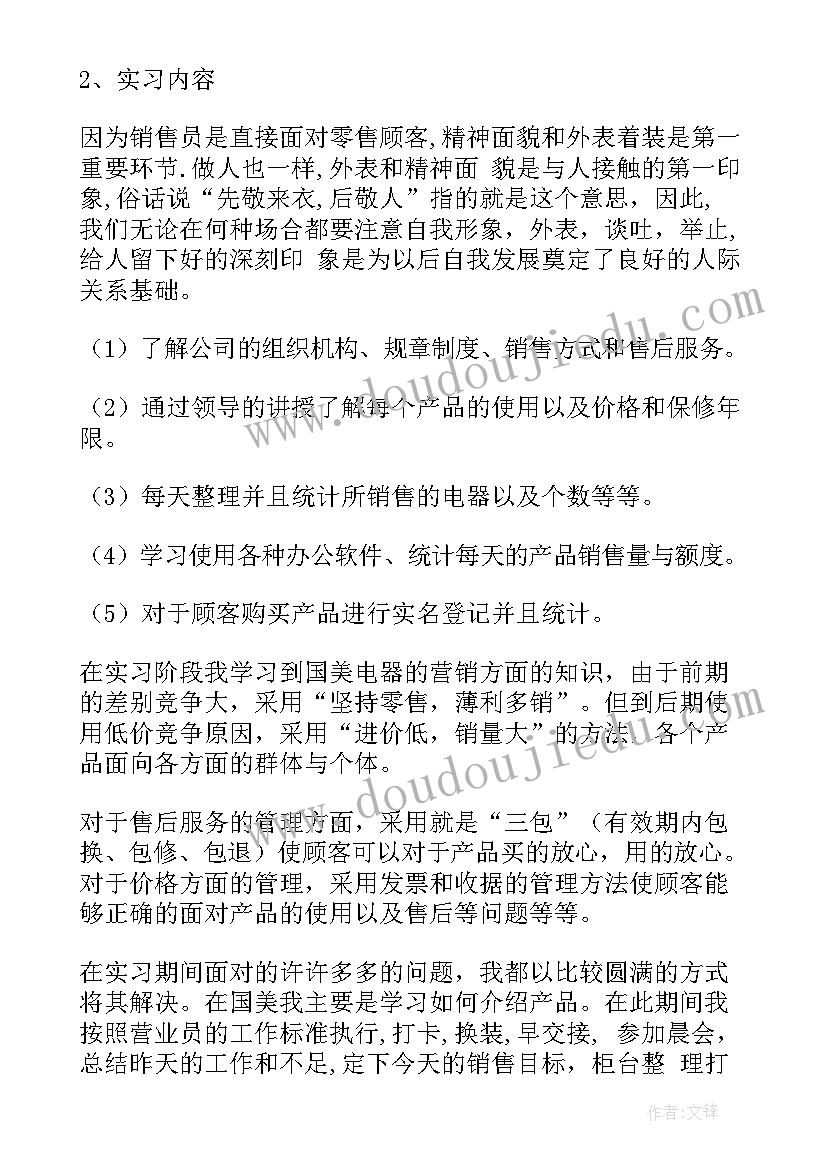 2、实习内容

因为销售员是直接面对零售顾客,精神面貌和外表着装是第一重要环节.做人也一样,外表和精神面 貌是与人接触的第一印象,俗话说“先敬来衣,后敬人”指的就是这个意思，因此，我们无论在何种场合都要注意自我形象，外表，谈吐，举止，给人留下好的深刻印 象是为以后自我发展奠定了良好的人际关系基础。

（1）了解公司的组织机构、规章制度、销售方式和售后服务。

（2）通过领导的讲授了解每个产品的使用以及价格和保修年限。

（3）每天整理并且统计所销售的电器以及个数等等。

（4）学习使用各种办公软件、统计每天的产品销售量与额度。

（5）对于顾客购买产品进行实名登记并且统计。

在实习阶段我学习到国美电器的营销方面的知识，由于前期的差别竞争大，采用“坚持零售，薄利多销”。但到后期使用低价竞争原因，采用“进价低，销量大”的方法. 各个产品面向各方面的群体与个体。

对于售后服务的管理方面，采用就是“三包”（有效期内包换、包修、包退）使顾客可以对于产品买的放心，用的放心。对于价格方面的管理，采用发票和收据的管理方法使顾客能够正确的面对产品的使用以及售后等问题等等。

在实习期间面对的许许多多的问题，我都以比较圆满的方式将其解决。在国美我主要是学习如何介绍产品。在此期间我按照营业员的工作标准执行,打卡,换装,早交接, 参加晨会，总结昨天的工作和不足,定下今天的销售目标，柜台整 理打

www.doudoujiedu.com
www.doudoujiedu.com
作者:文锋